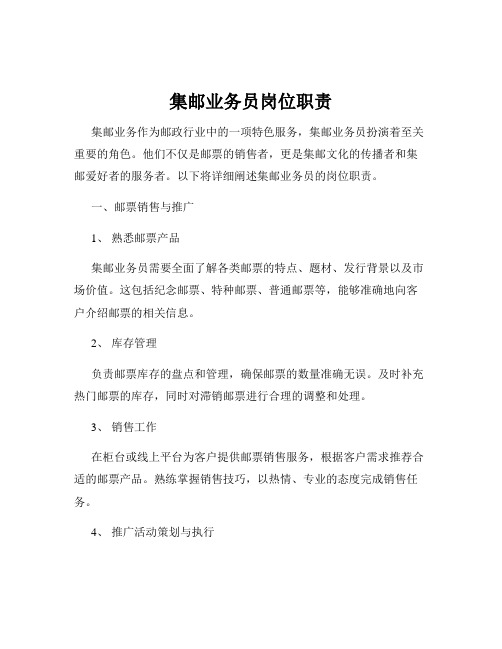 集邮业务员岗位职责

集邮业务作为邮政行业中的一项特色服务，集邮业务员扮演着至关重要的角色。他们不仅是邮票的销售者，更是集邮文化的传播者和集邮爱好者的服务者。以下将详细阐述集邮业务员的岗位职责。

一、邮票销售与推广

1、 熟悉邮票产品

集邮业务员需要全面了解各类邮票的特点、题材、发行背景以及市场价值。这包括纪念邮票、特种邮票、普通邮票等，能够准确地向客户介绍邮票的相关信息。

2、 库存管理

负责邮票库存的盘点和管理，确保邮票的数量准确无误。及时补充热门邮票的库存，同时对滞销邮票进行合理的调整和处理。

3、 销售工作

在柜台或线上平台为客户提供邮票销售服务，根据客户需求推荐合适的邮票产品。熟练掌握销售技巧，以热情、专业的态度完成销售任务。

4、 推广活动策划与执行